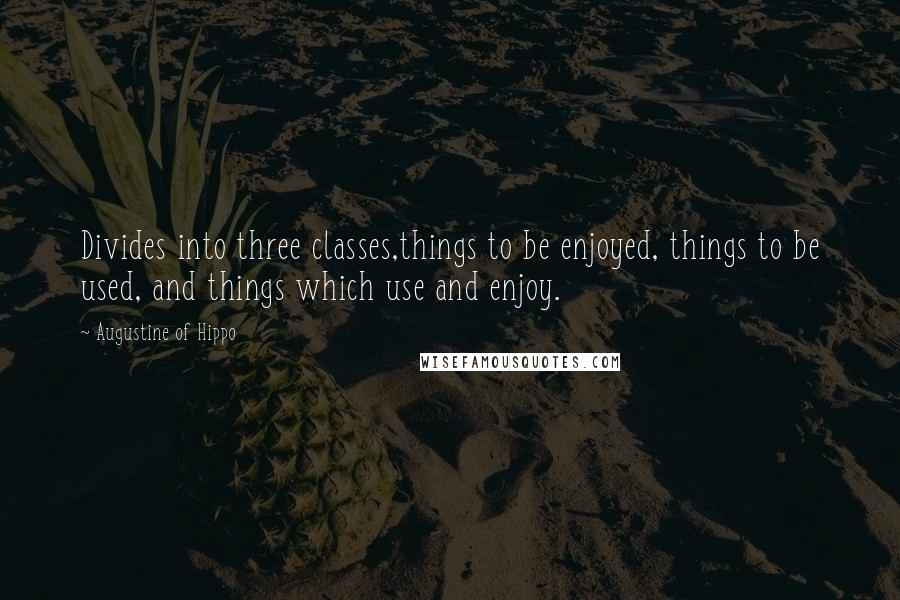 Divides into three classes,things to be enjoyed, things to be used, and things which use and enjoy.

~ Augustine of Hippo

WISEFAMOUSQUOTES.COM